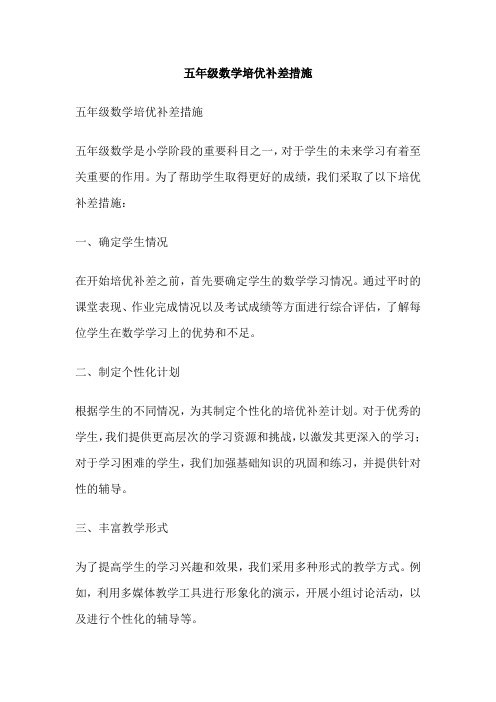 五年级数学培优补差措施

五年级数学培优补差措施

五年级数学是小学阶段的重要科目之一，对于学生的未来学习有着至关重要的作用。为了帮助学生取得更好的成绩，我们采取了以下培优补差措施：

一、确定学生情况

在开始培优补差之前，首先要确定学生的数学学习情况。通过平时的课堂表现、作业完成情况以及考试成绩等方面进行综合评估，了解每位学生在数学学习上的优势和不足。

二、制定个性化计划

根据学生的不同情况，为其制定个性化的培优补差计划。对于优秀的学生，我们提供更高层次的学习资源和挑战，以激发其更深入的学习；对于学习困难的学生，我们加强基础知识的巩固和练习，并提供针对性的辅导。

三、丰富教学形式

为了提高学生的学习兴趣和效果，我们采用多种形式的教学方式。例如，利用多媒体教学工具进行形象化的演示，开展小组讨论活动，以及进行个性化的辅导等。